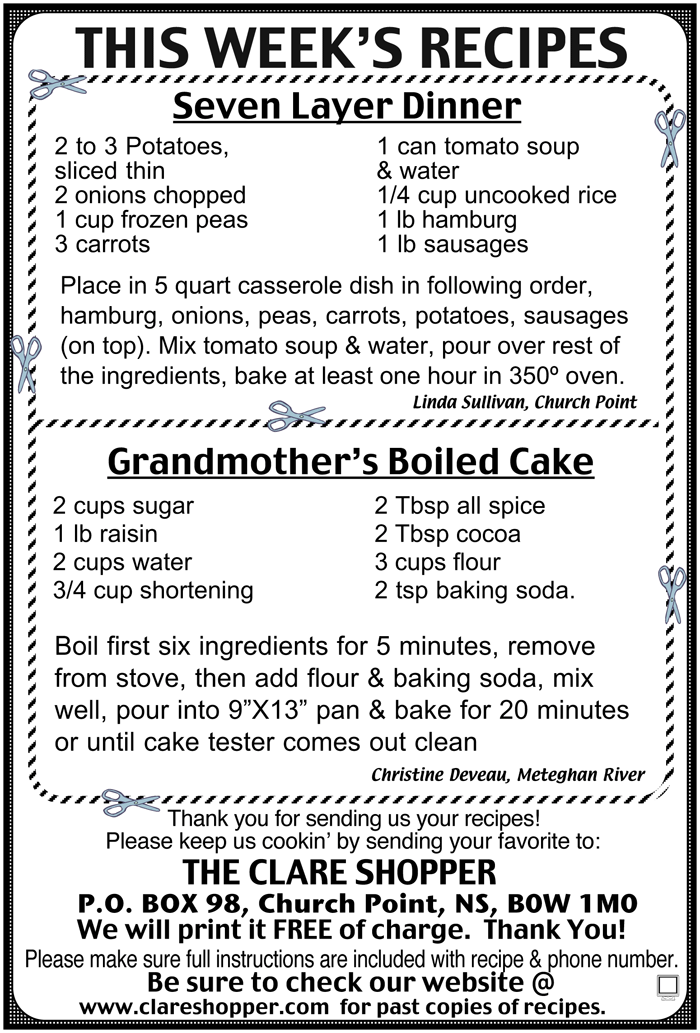 THIS WEEK'S RECIPES

Seven Layer Dinner

2 to 3 Potatoes, sliced thin
2 onions chopped
1 cup frozen peas
3 carrots

1 can tomato soup & water
1/4 cup uncooked rice
1 lb hamburg
1 lb sausages

Place in 5 quart casserole dish in following order, hamburg, onions, peas, carrots, potatoes, sausages (on top). Mix tomato soup & water, pour over rest of the ingredients, bake at least one hour in 350º oven.

Linda Sullivan, Church Point

Grandmother's Boiled Cake

2 cups sugar
1 lb raisin
2 cups water
3/4 cup shortening

2 Tbsp all spice
2 Tbsp cocoa
3 cups flour
2 tsp baking soda.

Boil first six ingredients for 5 minutes, remove from stove, then add flour & baking soda, mix well, pour into 9"X13" pan & bake for 20 minutes or until cake tester comes out clean

Christine Deveau, Meteghan River

Thank you for sending us your recipes!
Please keep us cookin' by sending your favorite to:
THE CLARE SHOPPER
P.O. BOX 98, Church Point, NS, B0W 1M0
We will print it FREE of charge. Thank You!
Please make sure full instructions are included with recipe & phone number.
Be sure to check our website @
www.clareshopper.com for past copies of recipes.